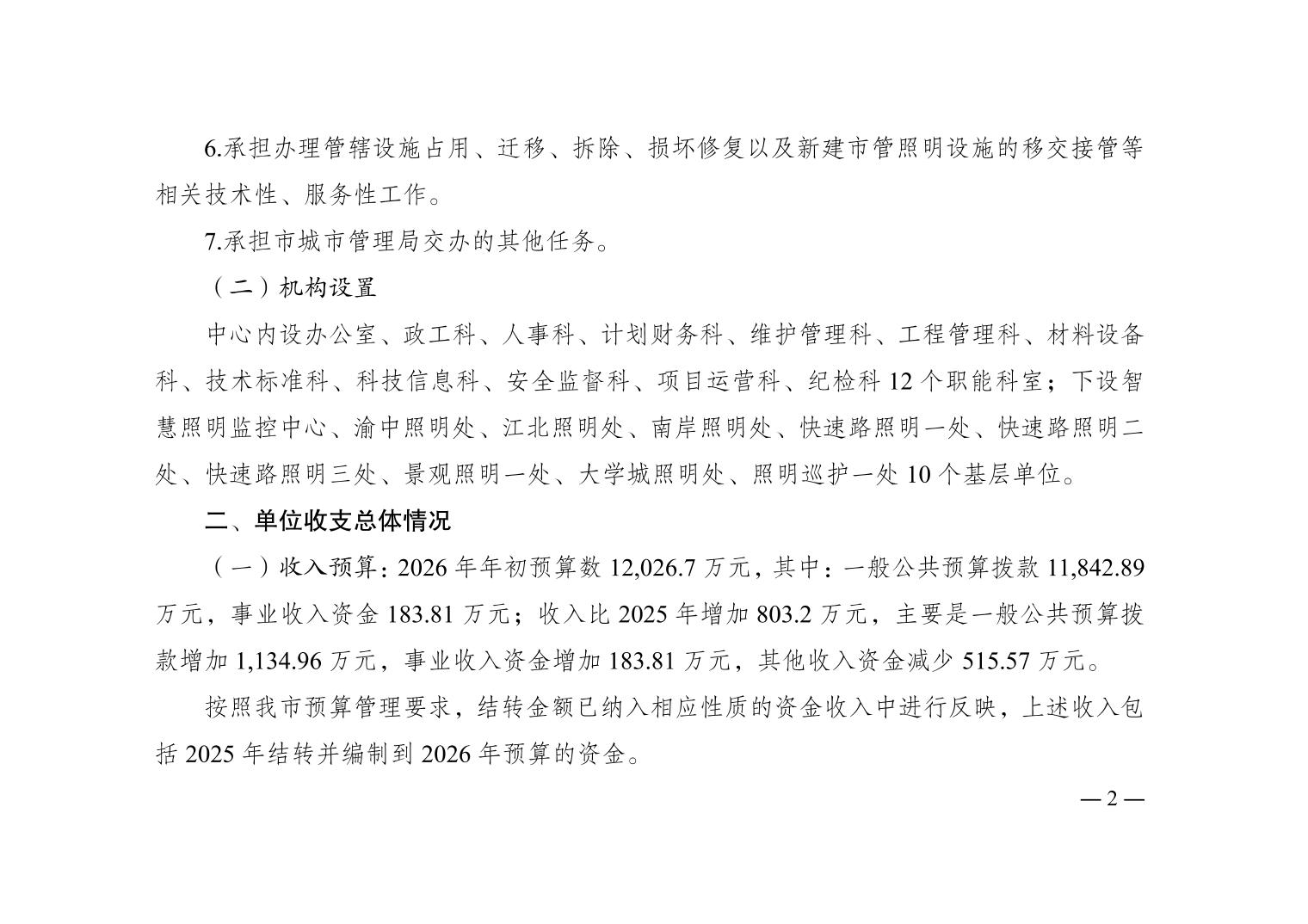 6.承担办理管辖设施占用、迁移、拆除、损坏修复以及新建市管照明设施的移交接管等相关技术性、服务性工作。

7.承担市城市管理局交办的其他任务。

（二）机构设置

中心内设办公室、政工科、人事科、计划财务科、维护管理科、工程管理科、材料设备科、技术标准科、科技信息科、安全监督科、项目运营科、纪检科 12 个职能科室；下设智慧照明监控中心、渝中照明处、江北照明处、南岸照明处、快速路照明一处、快速路照明二处、快速路照明三处、景观照明一处、大学城照明处、照明巡护一处 10 个基层单位。

二、单位收支总体情况

（一）收入预算：2026 年年初预算数 12,026.7 万元，其中：一般公共预算拨款 11,842.89 万元，事业收入资金 183.81 万元；收入比 2025 年增加 803.2 万元，主要是一般公共预算拨款增加 1,134.96 万元，事业收入资金增加 183.81 万元，其他收入资金减少 515.57 万元。

按照我市预算管理要求，结转金额已纳入相应性质的资金收入中进行反映，上述收入包括 2025 年结转并编制到 2026 年预算的资金。

— 2 —